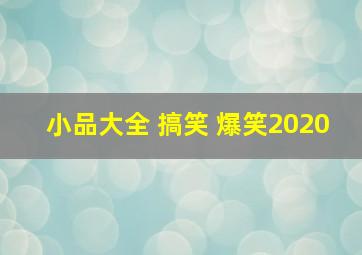 小品大全 搞笑 爆笑2020